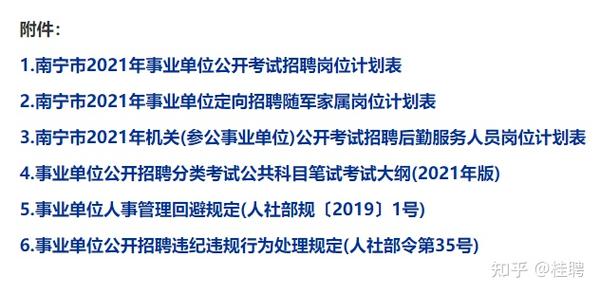 附件：

1.南宁市2021年事业单位公开考试招聘岗位计划表

2.南宁市2021年事业单位定向招聘随军家属岗位计划表

3.南宁市2021年机关(参公事业单位)公开考试招聘后勤服务人员岗位计划表

4.事业单位公开招聘分类考试公共科目笔试考试大纲(2021年版)

5.事业单位人事管理回避规定(人社部规〔2019〕1号)

6.事业单位公开招聘违纪违规行为处理规定(人社部令第35号)

知乎 @桂聘